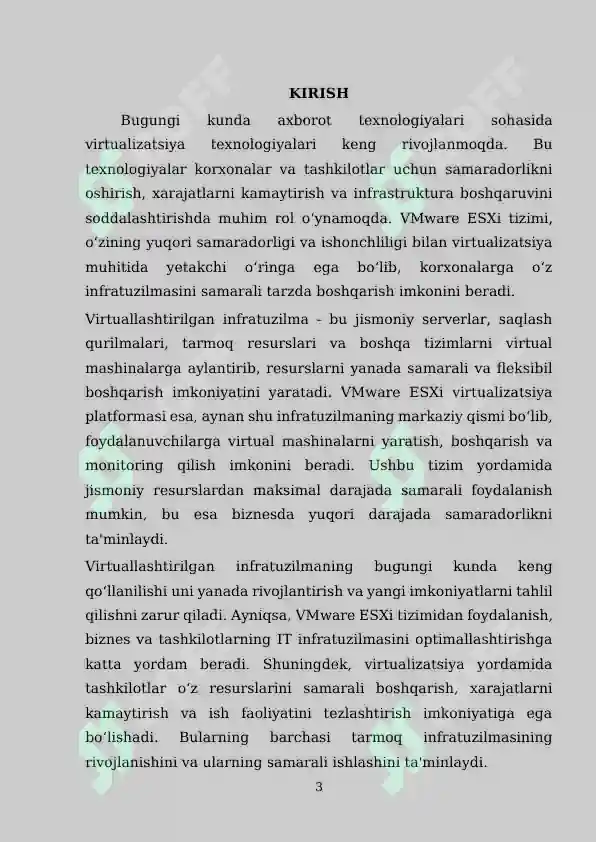 KIRISH

Bugungi kunda axborot texnologiyalari sohasida virtualizatsiya texnologiyalari keng rivojlanmoqda. Bu texnologiyalar korxonalar va tashkilotlar uchun samaradorlikni oshirish, xarajatlarni kamaytirish va infrastruktura boshqaruvini soddalashtirishda muhim rol o'ynamoqda. VMware ESXi tizimi, o‘zining yuqori samaradorligi va ishonchliligi bilan virtualizatsiya muhitida yetakchi o‘ringa ega bo‘lib, korxonalarga o‘z infratuzilmasini samarali tarzda boshqarish imkonini beradi.

Virtuallashtirilgan infratuzilma - bu jismoniy serverlar, saqlash qurilmalari, tarmoq resurslari va boshqa tizimlarni virtual mashinalarga aylantirib, resurslarni yanada samarali va fleksibil boshqarish imkoniyatini yaratadi. VMware ESXi virtualizatsiya platformasi esa, aynan shu infratuzilmaning markaziy qismi bo‘lib, foydalanuvchilarga virtual mashinalarni yaratish, boshqarish va monitoring qilish imkonini beradi. Ushbu tizim yordamida jismoniy resurslardan maksimal darajada samarali foydalanish mumkin, bu esa biznesda yuqori darajada samaradorlikni ta'minlaydi.

Virtuallashtirilgan infratuzilmaning bugungi kunda keng qo‘llanilishi uni yanada rivojlantirish va yangi imkoniyatlarni tahlil qilishni zarur qiladi. Ayniqsa, VMware ESXi tizimidan foydalanish, biznes va tashkilotlarning IT infratuzilmasini optimallashtirishga katta yordam beradi. Shuningdek, virtualizatsiya yordamida tashkilotlar o‘z resurslarini samarali boshqarish, xarajatlarni kamaytirish va ish faoliyatini tezlashtirish imkoniyatiga ega bo‘lishadi. Bularning barchasi tarmoq infratuzilmasining rivojlanishini va ularning samarali ishlashini ta'minlaydi.

3